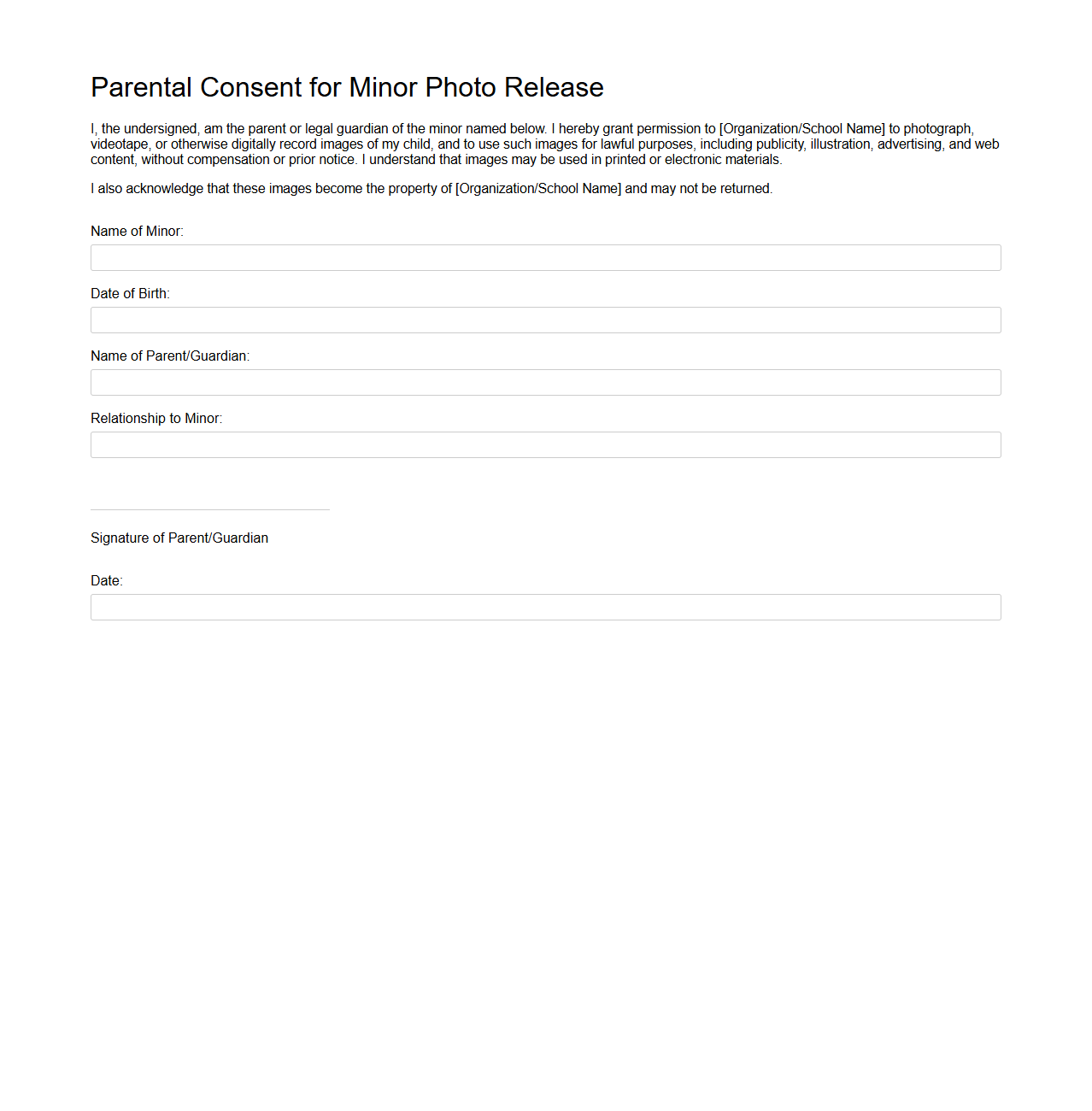 Parental Consent for Minor Photo Release

I, the undersigned, am the parent or legal guardian of the minor named below. I hereby grant permission to [Organization/School Name] to photograph, videotape, or otherwise digitally record images of my child, and to use such images for lawful purposes, including publicity, illustration, advertising, and web content, without compensation or prior notice. I understand that images may be used in printed or electronic materials.

I also acknowledge that these images become the property of [Organization/School Name] and may not be returned.

Name of Minor:

Date of Birth:

Name of Parent/Guardian:

Relationship to Minor:

Signature of Parent/Guardian

Date: